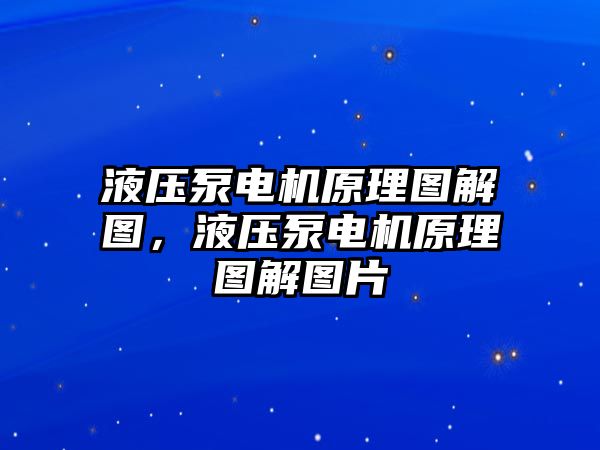 液压泵电机原理图解图，液压泵电机原理图解图片